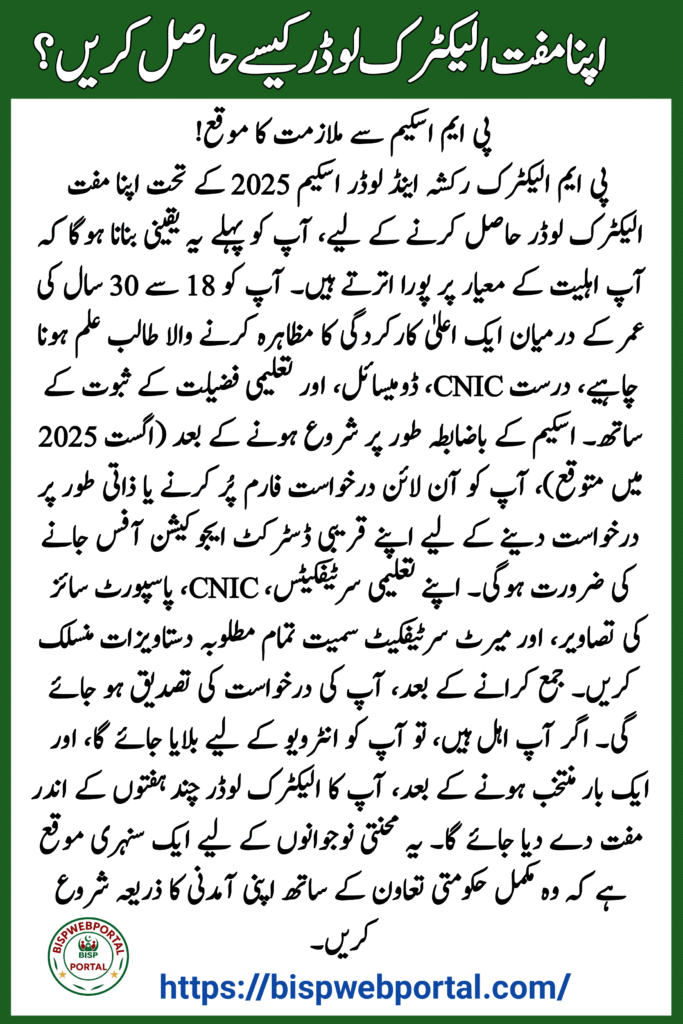 اپنا مفت الیکٹرک لوڈر کیسے حاصل کریں؟

پی ایم اسکیم سے ملازمت کا موقع!

پی ایم الیکٹرک رکشہ اینڈ لوڈر اسکیم 2025 کے تحت اپنا مفت الیکٹرک لوڈر حاصل کرنے کے لیے، آپ کو پہلے یہ یقینی بنانا ہوگا کہ آپ اہلیت کے معیار پر پورا اترتے ہیں۔ آپ کو 18 سے 30 سال کی عمر کے درمیان ایک اعلیٰ کارکردگی کا مظاہرہ کرنے والا طالب علم ہونا چاہیے، درست CNIC، ڈومیسائل، اور تعلیمی فضیلت کے ثبوت کے ساتھ۔ اسکیم کے باضابطہ طور پر شروع ہونے کے بعد (اگست 2025 میں متوقع)، آپ کو آن لائن درخواست فارم پُر کرنے یا ذاتی طور پر درخواست دینے کے لیے اپنے قریبی ڈسٹرکٹ ایجوکیشن آفس جانے کی ضرورت ہوگی۔ اپنے تعلیمی سرٹیفکیٹس، CNIC، پاسپورٹ سائز کی تصاویر، اور میرٹ سرٹیفکیٹ سمیت تمام مطلوبہ دستاویزات منسلک کریں۔ جمع کرانے کے بعد، آپ کی درخواست کی تصدیق ہو جائے گی۔ اگر آپ اہل ہیں، تو آپ کو انٹرویو کے لیے بلایا جائے گا، اور ایک بار منتخب ہونے کے بعد، آپ کا الیکٹرک لوڈر چند ہفتوں کے اندر مفت دے دیا جائے گا۔ یہ محنتی نوجوانوں کے لیے ایک سنہری موقع ہے کہ وہ مکمل حکومتی تعاون کے ساتھ اپنی آمدنی کا ذریعہ شروع کریں۔

BISPWEBPORTAL
BISP
PORTAL

https://bispwebportal.com/